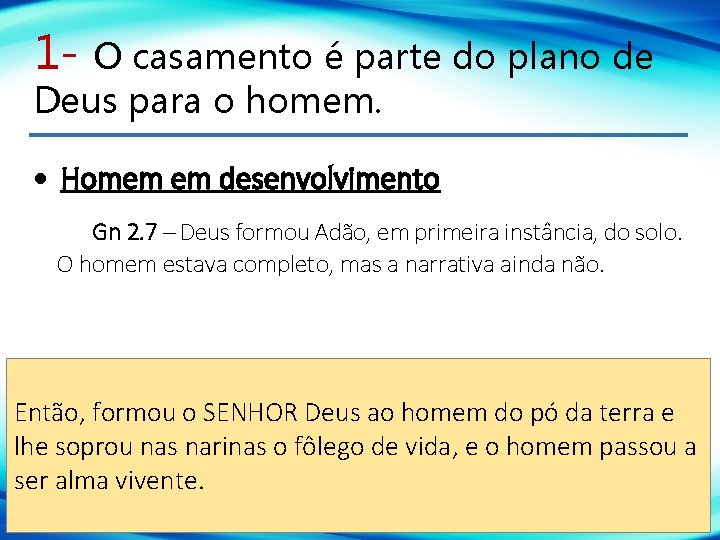 1- O casamento é parte do plano de Deus para o homem.

• Homem em desenvolvimento

Gn 2.7 – Deus formou Adão, em primeira instância, do solo. O homem estava completo, mas a narrativa ainda não.

Então, formou o SENHOR Deus ao homem do pó da terra e lhe soprou nas narinas o fôlego de vida, e o homem passou a ser alma vivente.